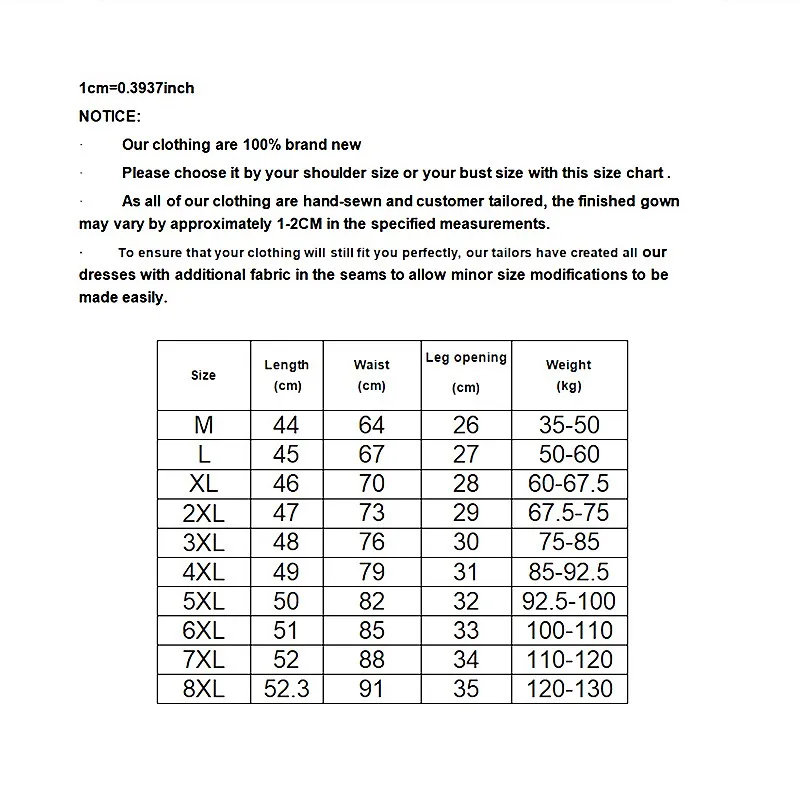 1cm=0.3937inch
NOTICE:

· Our clothing are 100% brand new

· Please choose it by your shoulder size or your bust size with this size chart .

· As all of our clothing are hand-sewn and customer tailored, the finished gown may vary by approximately 1-2CM in the specified measurements.

· To ensure that your clothing will still fit you perfectly, our tailors have created all our dresses with additional fabric in the seams to allow minor size modifications to be made easily.

| Size | Length (cm) | Waist (cm) | Leg opening (cm) | Weight (kg) |
|---|---|---|---|---|
| M | 44 | 64 | 26 | 35-50 |
| L | 45 | 67 | 27 | 50-60 |
| XL | 46 | 70 | 28 | 60-67.5 |
| 2XL | 47 | 73 | 29 | 67.5-75 |
| 3XL | 48 | 76 | 30 | 75-85 |
| 4XL | 49 | 79 | 31 | 85-92.5 |
| 5XL | 50 | 82 | 32 | 92.5-100 |
| 6XL | 51 | 85 | 33 | 100-110 |
| 7XL | 52 | 88 | 34 | 110-120 |
| 8XL | 52.3 | 91 | 35 | 120-130 |